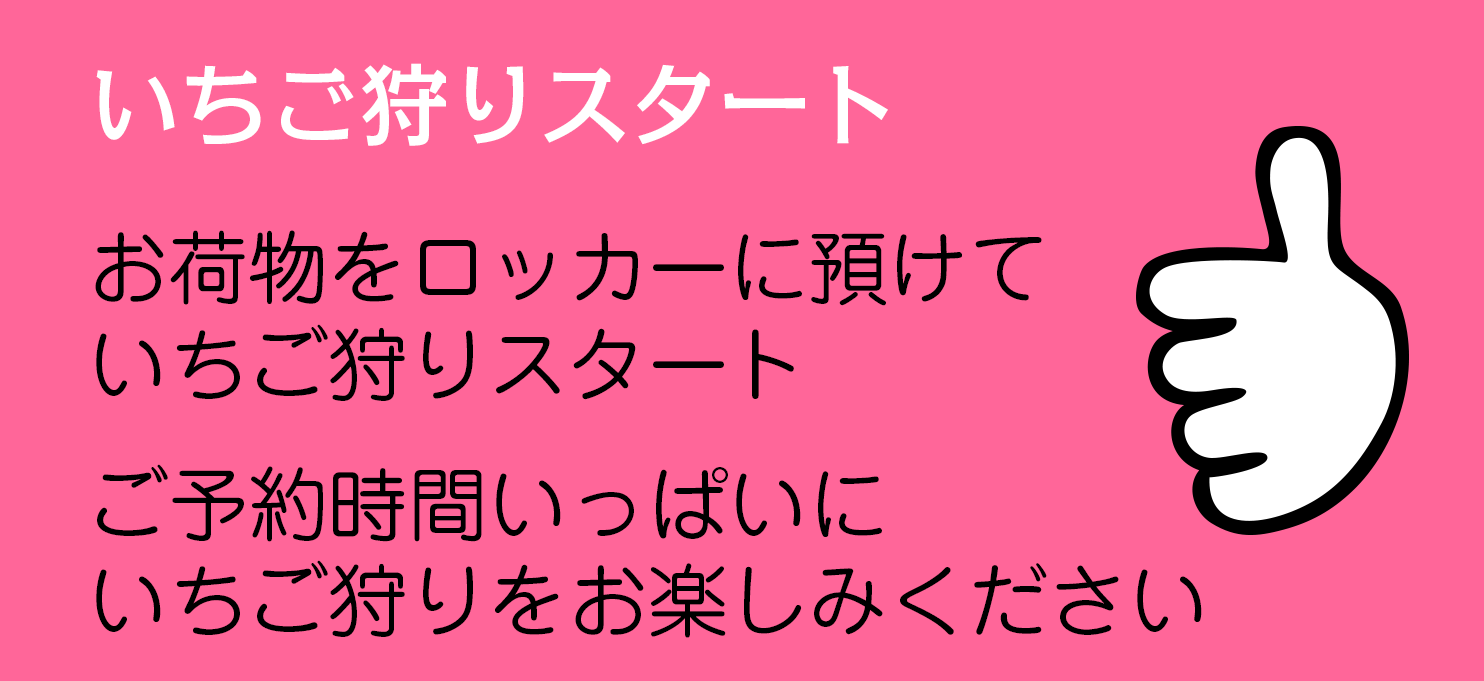 いちご狩りスタート

お荷物をロッカーに預けて
いちご狩りスタート

ご予約時間いっぱいに
いちご狩りをお楽しみください